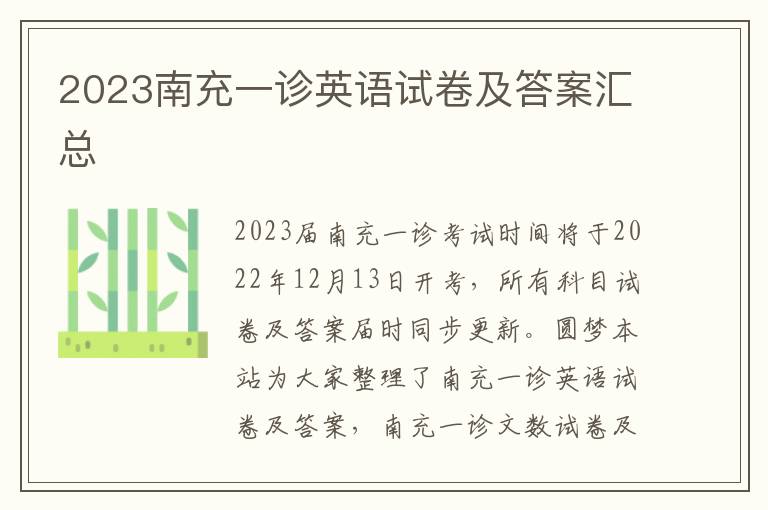 2023南充一诊英语试卷及答案汇总

2023届南充一诊考试时间将于2022年12月13日开考，所有科目试卷及答案届时同步更新。圆梦本站为大家整理了南充一诊英语试卷及答案，南充一诊文数试卷及